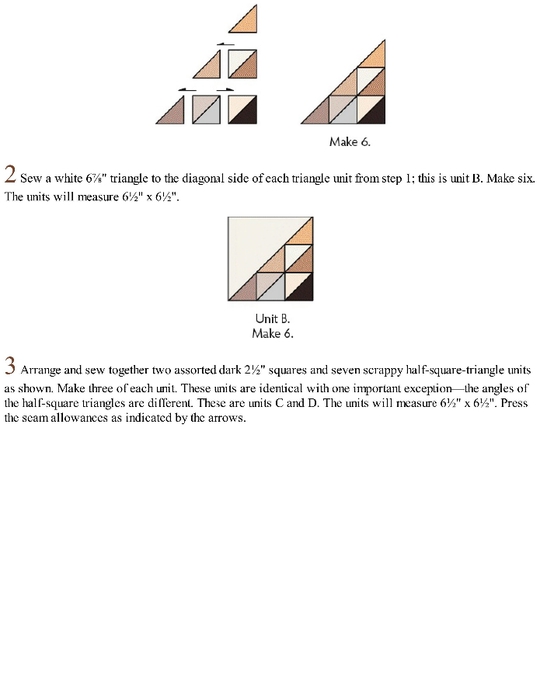 Make 6.

2 Sew a white 6⅞" triangle to the diagonal side of each triangle unit from step 1; this is unit B. Make six. The units will measure 6½" x 6½".

Unit B.
Make 6.

3 Arrange and sew together two assorted dark 2½" squares and seven scrappy half-square-triangle units as shown. Make three of each unit. These units are identical with one important exception—the angles of the half-square triangles are different. These are units C and D. The units will measure 6½" x 6½". Press the seam allowances as indicated by the arrows.